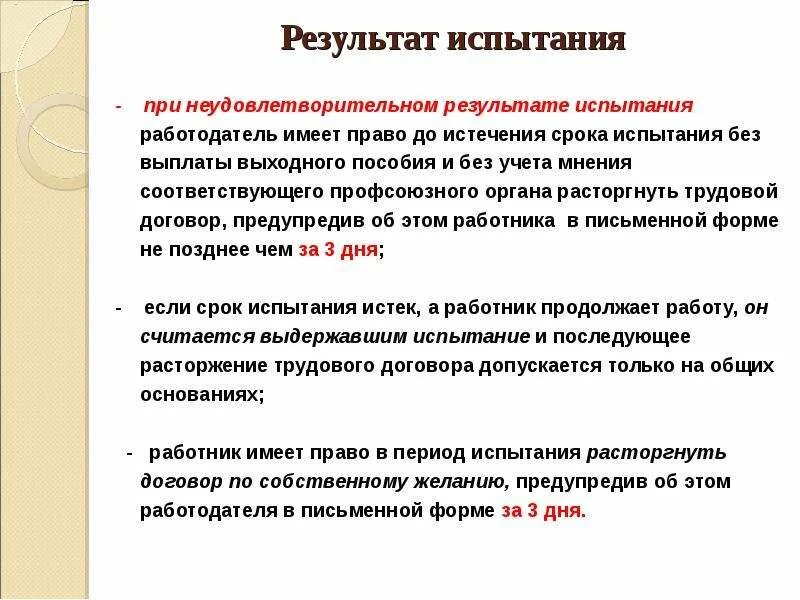 Результат испытания

- при неудовлетворительном результате испытания работодатель имеет право до истечения срока испытания без выплаты выходного пособия и без учета мнения соответствующего профсоюзного органа расторгнуть трудовой договор, предупредив об этом работника в письменной форме не позднее чем за 3 дня;

- если срок испытания истек, а работник продолжает работу, он считается выдержавшим испытание и последующее расторжение трудового договора допускается только на общих основаниях;

- работник имеет право в период испытания расторгнуть договор по собственному желанию, предупредив об этом работодателя в письменной форме за 3 дня.